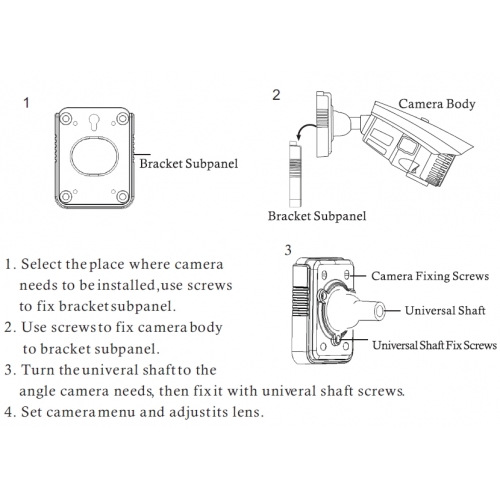 1

Bracket Subpanel

2

Camera Body

Bracket Subpanel

3

Camera Fixing Screws

Universal Shaft

Universal Shaft Fix Screws

1. Select the place where camera needs to be installed, use screws to fix bracket subpanel.
2. Use screws to fix camera body to bracket subpanel.
3. Turn the univeral shaft to the angle camera needs, then fix it with univeral shaft screws.
4. Set camera menu and adjust its lens.